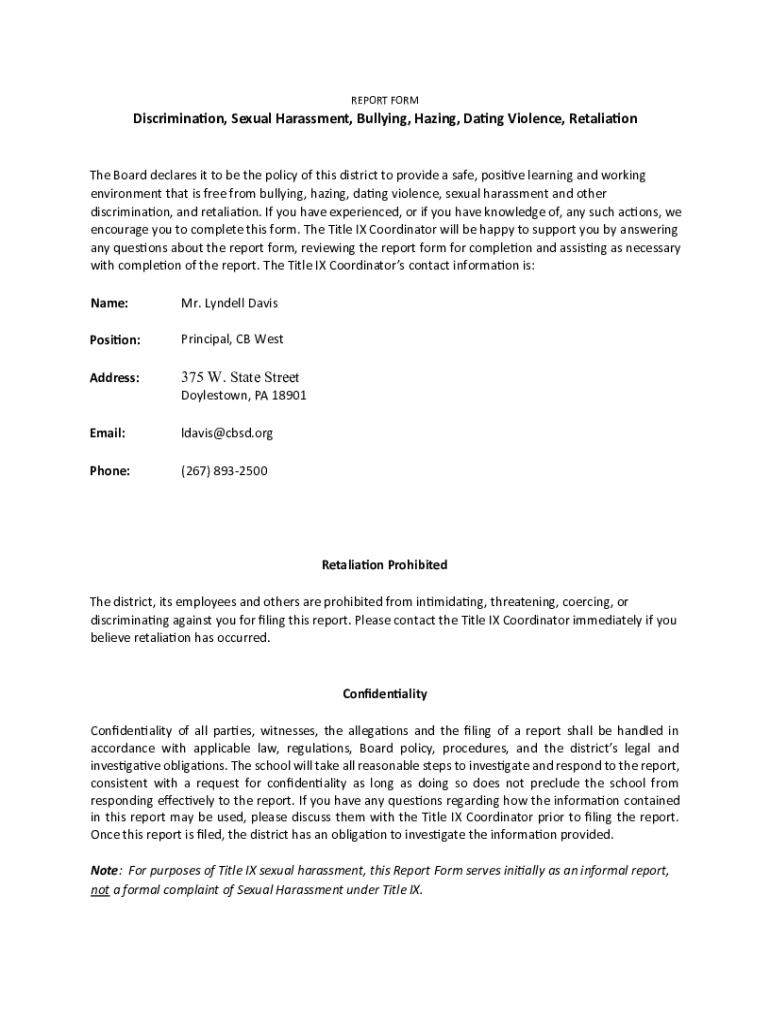 REPORT FORM

Discrimination, Sexual Harassment, Bullying, Hazing, Dating Violence, Retaliation

The Board declares it to be the policy of this district to provide a safe, positive learning and working environment that is free from bullying, hazing, dating violence, sexual harassment and other discrimination, and retaliation. If you have experienced, or if you have knowledge of, any such actions, we encourage you to complete this form. The Title IX Coordinator will be happy to support you by answering any questions about the report form, reviewing the report form for completion and assisting as necessary with completion of the report. The Title IX Coordinator's contact information is:

Name: Mr. Lyndell Davis

Position: Principal, CB West

Address: 375 W. State Street
Doylestown, PA 18901

Email: ldavis@cbsd.org

Phone: (267) 893-2500

Retaliation Prohibited

The district, its employees and others are prohibited from intimidating, threatening, coercing, or discriminating against you for filing this report. Please contact the Title IX Coordinator immediately if you believe retaliation has occurred.

Confidentiality

Confidentiality of all parties, witnesses, the allegations and the filing of a report shall be handled in accordance with applicable law, regulations, Board policy, procedures, and the district's legal and investigative obligations. The school will take all reasonable steps to investigate and respond to the report, consistent with a request for confidentiality as long as doing so does not preclude the school from responding effectively to the report. If you have any questions regarding how the information contained in this report may be used, please discuss them with the Title IX Coordinator prior to filing the report. Once this report is filed, the district has an obligation to investigate the information provided.

Note: For purposes of Title IX sexual harassment, this Report Form serves initially as an informal report, not a formal complaint of Sexual Harassment under Title IX.